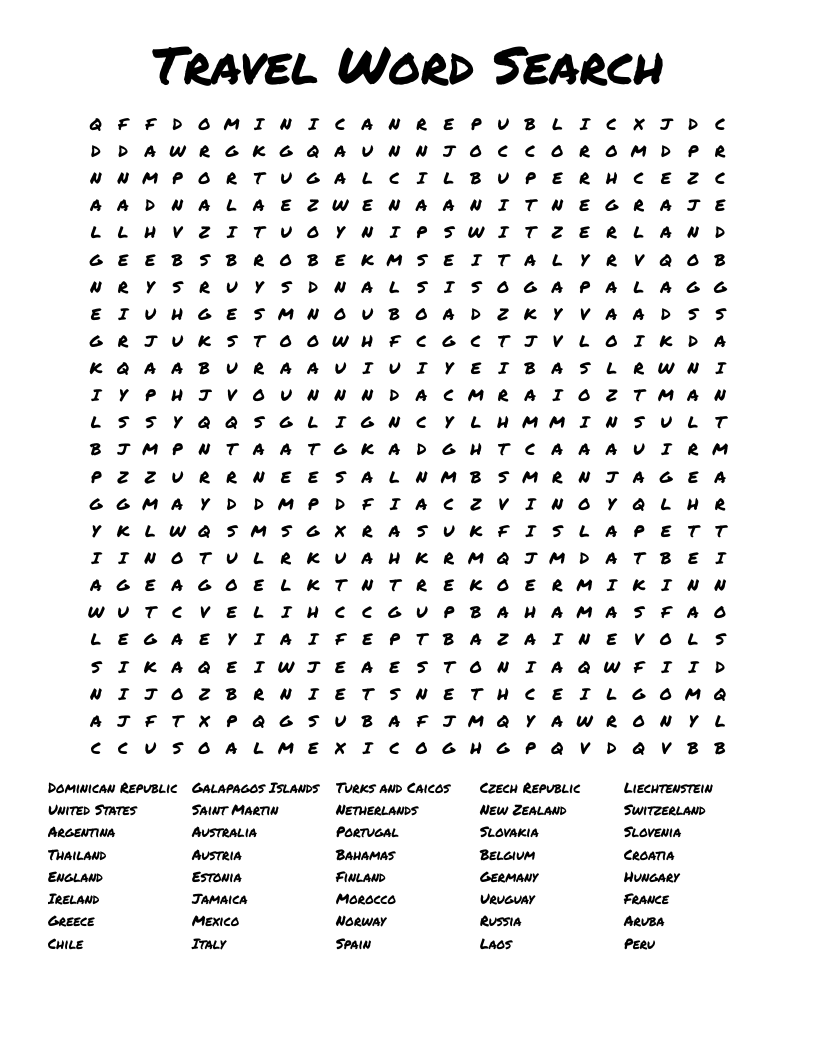 Travel Word Search

Q F F D O M I N I C A N R E P U B L I C X J D C
D D A W R G K G Q A U N N J O C C O R O M D P R
N N M P O R T U G A L C I L B U P E R H C E Z C
A A D N A L A E Z W E N A A N I T N E G R A J E
L L H V Z I T U O Y N I P S W I T Z E R L A N D
G E E B S B R O B E K M S E I T A L Y R V Q O B
N R Y S R U Y S D N A L S I S O G A P A L A G G
E I U H G E S M N O U B O A D Z K Y V A A D S S
G R J U K S T O O W H F C G C T J V L O I K D A
K Q A A B U R A A U I U I Y E I B A S L R W N I
I Y P H J V O U N N N D A C M R A I O Z T M A N
L S S Y Q Q S G L I G N C Y L H M M I N S U L T
B J M P N T A A T G K A D G H T C A A A U I R M
P Z Z U R R N E E S A L N M B S M R N J A G E A
G G M A Y D D M P D F I A C Z V I N O Y Q L H R
Y K L W Q S M S G X R A S U K F I S L A P E T T
I I N O T U L R K U A H K R M Q J M D A T B E I
A G E A G O E L K T N T R E K O E R M I K I N N
W U T C V E L I H C C G U P B A H A M A S F A O
L E G A E Y I A I F E P T B A Z A I N E V O L S
S I K A Q E I W J E A E S T O N I A Q W F I I D
N I J O Z B R N I E T S N E T H C E I L G O M Q
A J F T X P Q G S U B A F J M Q Y A W R O N Y L
C C U S O A L M E X I C O G H G P Q V D Q V B B

Dominican Republic
United States
Argentina
Thailand
England
Ireland
Greece
Chile

Galapagos Islands
Saint Martin
Australia
Austria
Estonia
Jamaica
Mexico
Italy

Turks and Caicos
Netherlands
Portugal
Bahamas
Finland
Morocco
Norway
Spain

Czech Republic
New Zealand
Slovakia
Belgium
Germany
Uruguay
Russia
Laos

Liechtenstein
Switzerland
Slovenia
Croatia
Hungary
France
Aruba
Peru